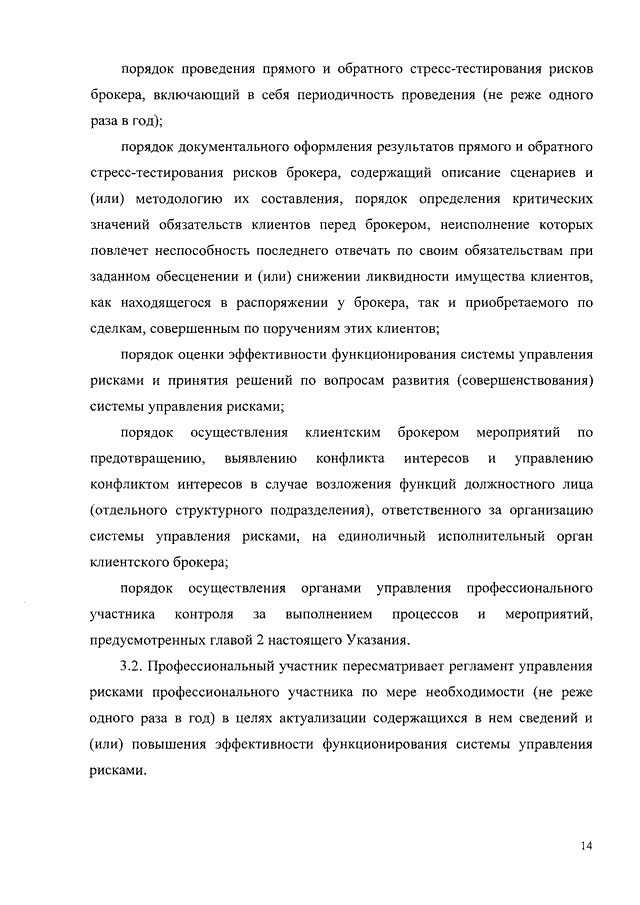 порядок проведения прямого и обратного стресс-тестирования рисков брокера, включающий в себя периодичность проведения (не реже одного раза в год);

порядок документального оформления результатов прямого и обратного стресс-тестирования рисков брокера, содержащий описание сценариев и (или) методологию их составления, порядок определения критических значений обязательств клиентов перед брокером, неисполнение которых повлечет неспособность последнего отвечать по своим обязательствам при заданном обесценении и (или) снижении ликвидности имущества клиентов, как находящегося в распоряжении у брокера, так и приобретаемого по сделкам, совершенным по поручениям этих клиентов;

порядок оценки эффективности функционирования системы управления рисками и принятия решений по вопросам развития (совершенствования) системы управления рисками;

порядок осуществления клиентским брокером мероприятий по предотвращению, выявлению конфликта интересов и управлению конфликтом интересов в случае возложения функций должностного лица (отдельного структурного подразделения), ответственного за организацию системы управления рисками, на единоличный исполнительный орган клиентского брокера;

порядок осуществления органами управления профессионального участника контроля за выполнением процессов и мероприятий, предусмотренных главой 2 настоящего Указания.

3.2. Профессиональный участник пересматривает регламент управления рисками профессионального участника по мере необходимости (не реже одного раза в год) в целях актуализации содержащихся в нем сведений и (или) повышения эффективности функционирования системы управления рисками.

14